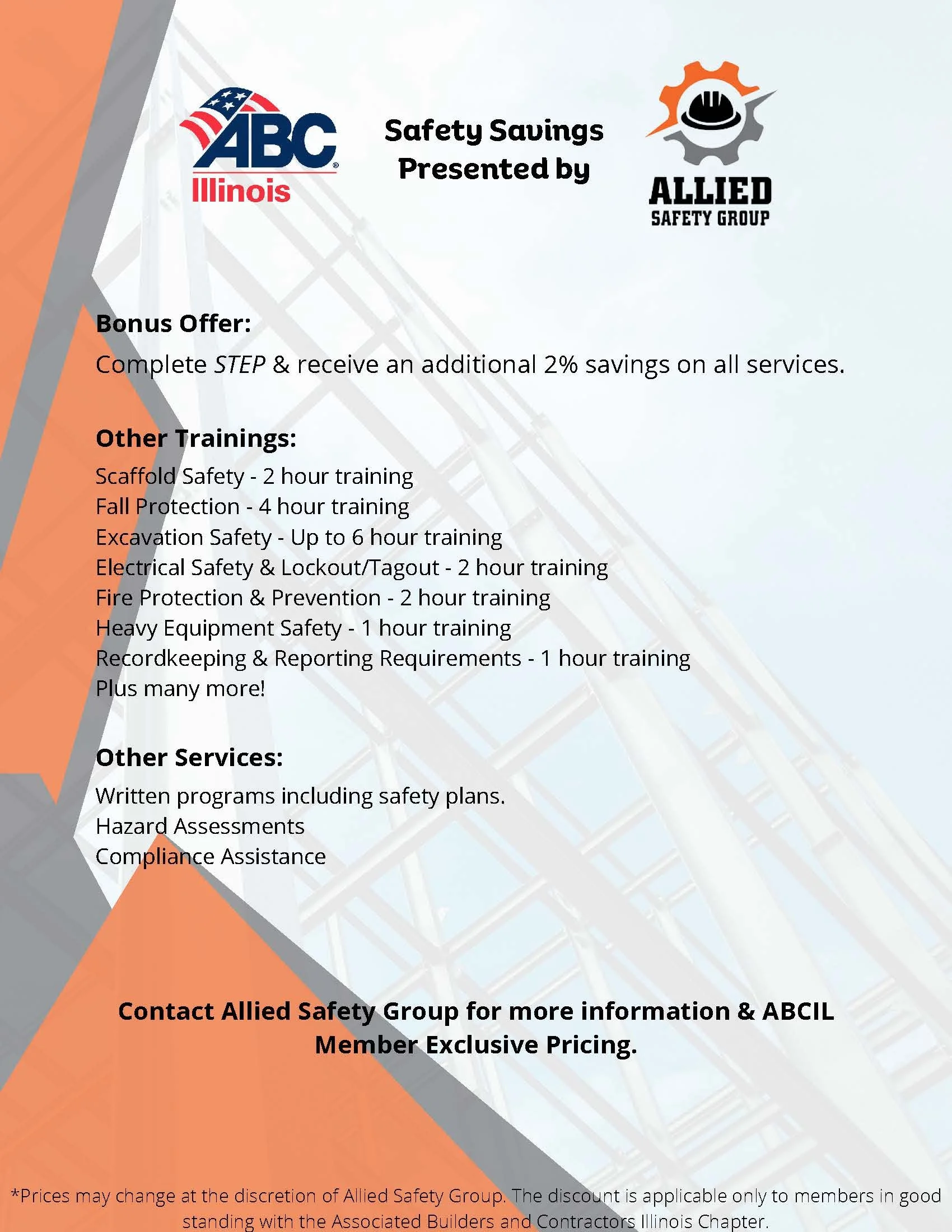 ABC
Illinois

Safety Savings
Presented by

ALLIED
SAFETY GROUP

Bonus Offer:
Complete STEP & receive an additional 2% savings on all services.

Other Trainings:
Scaffold Safety - 2 hour training
Fall Protection - 4 hour training
Excavation Safety - Up to 6 hour training
Electrical Safety & Lockout/Tagout - 2 hour training
Fire Protection & Prevention - 2 hour training
Heavy Equipment Safety - 1 hour training
Recordkeeping & Reporting Requirements - 1 hour training
Plus many more!

Other Services:
Written programs including safety plans.
Hazard Assessments
Compliance Assistance

Contact Allied Safety Group for more information & ABCIL Member Exclusive Pricing.

*Prices may change at the discretion of Allied Safety Group. The discount is applicable only to members in good standing with the Associated Builders and Contractors Illinois Chapter.